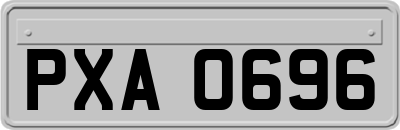 PXA 0696